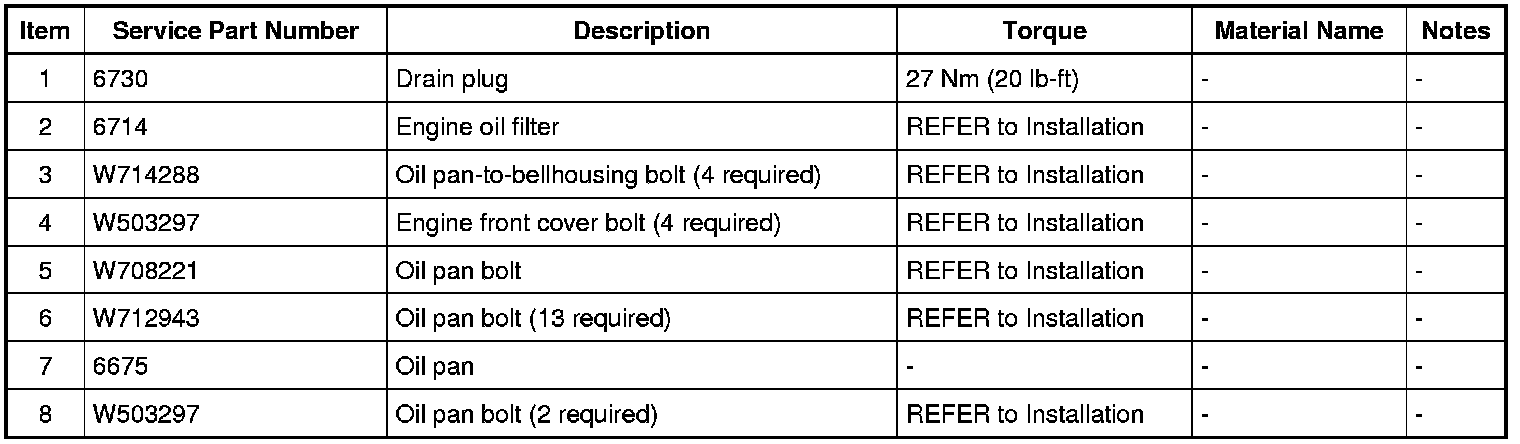 | Item | Service Part Number | Description | Torque | Material Name | Notes |
|---|---|---|---|---|---|
| 1 | 6730 | Drain plug | 27 Nm (20 lb-ft) | - | - |
| 2 | 6714 | Engine oil filter | REFER to Installation | - | - |
| 3 | W714288 | Oil pan-to-bellhousing bolt (4 required) | REFER to Installation | - | - |
| 4 | W503297 | Engine front cover bolt (4 required) | REFER to Installation | - | - |
| 5 | W708221 | Oil pan bolt | REFER to Installation | - | - |
| 6 | W712943 | Oil pan bolt (13 required) | REFER to Installation | - | - |
| 7 | 6675 | Oil pan | - | - | - |
| 8 | W503297 | Oil pan bolt (2 required) | REFER to Installation | - | - |